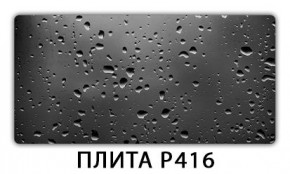 ПЛИТА Р416